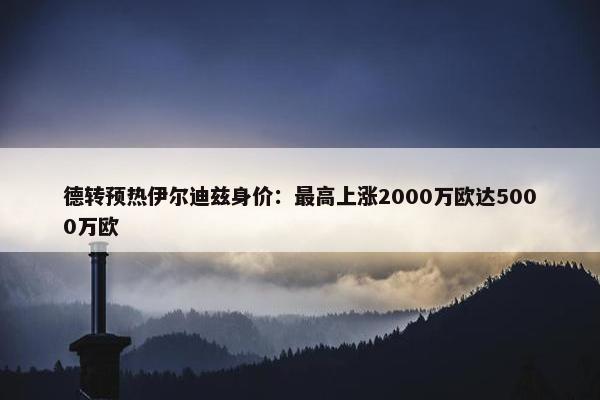 德转预热伊尔迪兹身价：最高上涨2000万欧达5000万欧